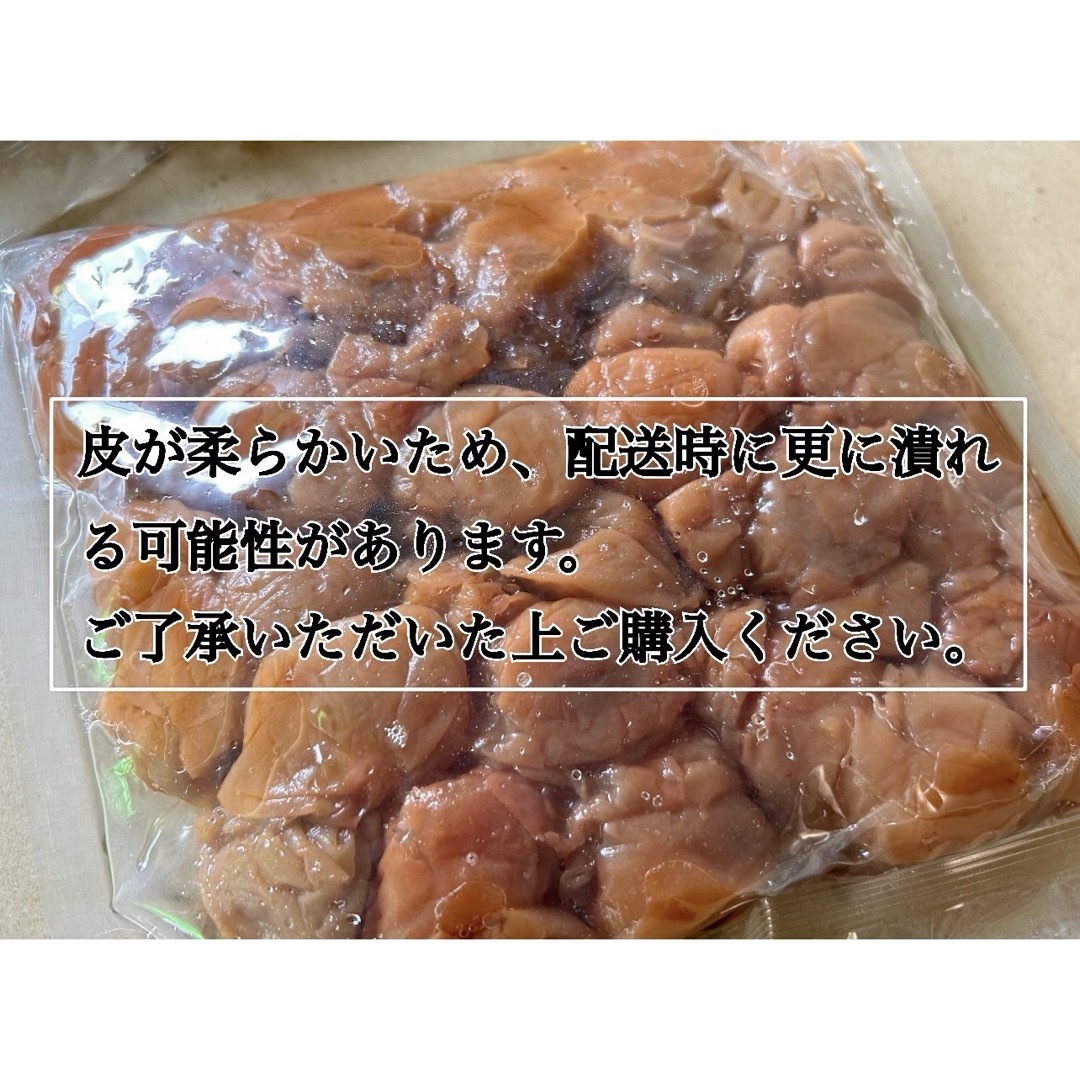 皮が柔らかいため、配送時に更に潰れる可能性があります。
ご了承いただいた上ご購入ください。